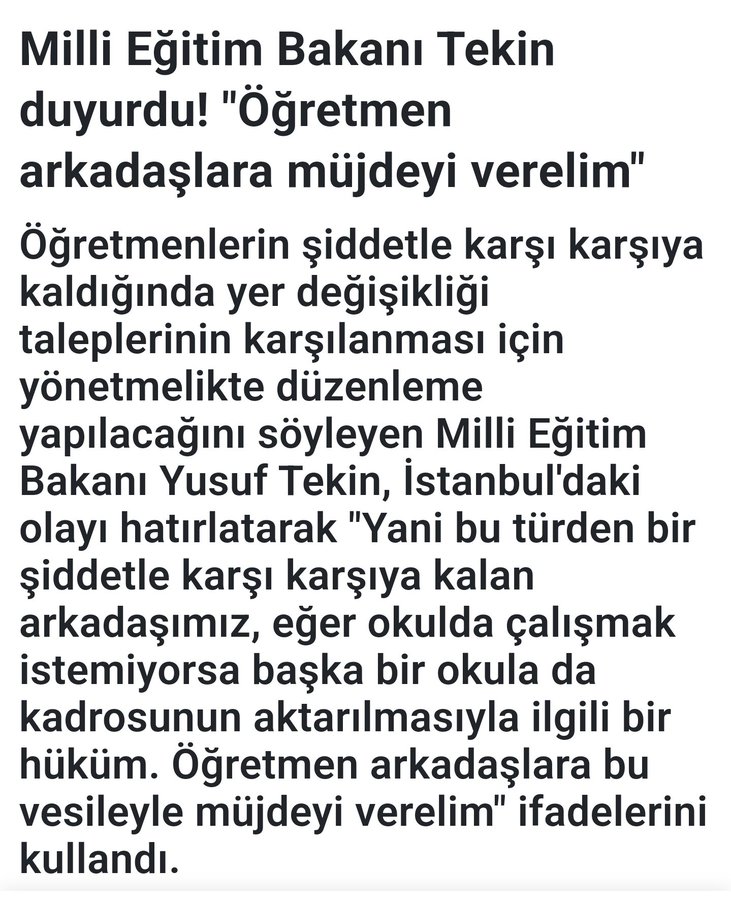 Milli Eğitim Bakanı Tekin duyurdu! "Öğretmen arkadaşlara müjdeyi verelim"

Öğretmenlerin şiddetle karşı karşıya kaldığında yer değişikliği taleplerinin karşılanması için yönetmelikte düzenleme yapılacağını söyleyen Milli Eğitim Bakanı Yusuf Tekin, İstanbul'daki olayı hatırlatarak "Yani bu türden bir şiddetle karşı karşıya kalan arkadaşımız, eğer okulda çalışmak istemiyorsa başka bir okula da kadrosunun aktarılmasıyla ilgili bir hüküm. Öğretmen arkadaşlara bu vesileyle müjdeyi verelim" ifadelerini kullandı.